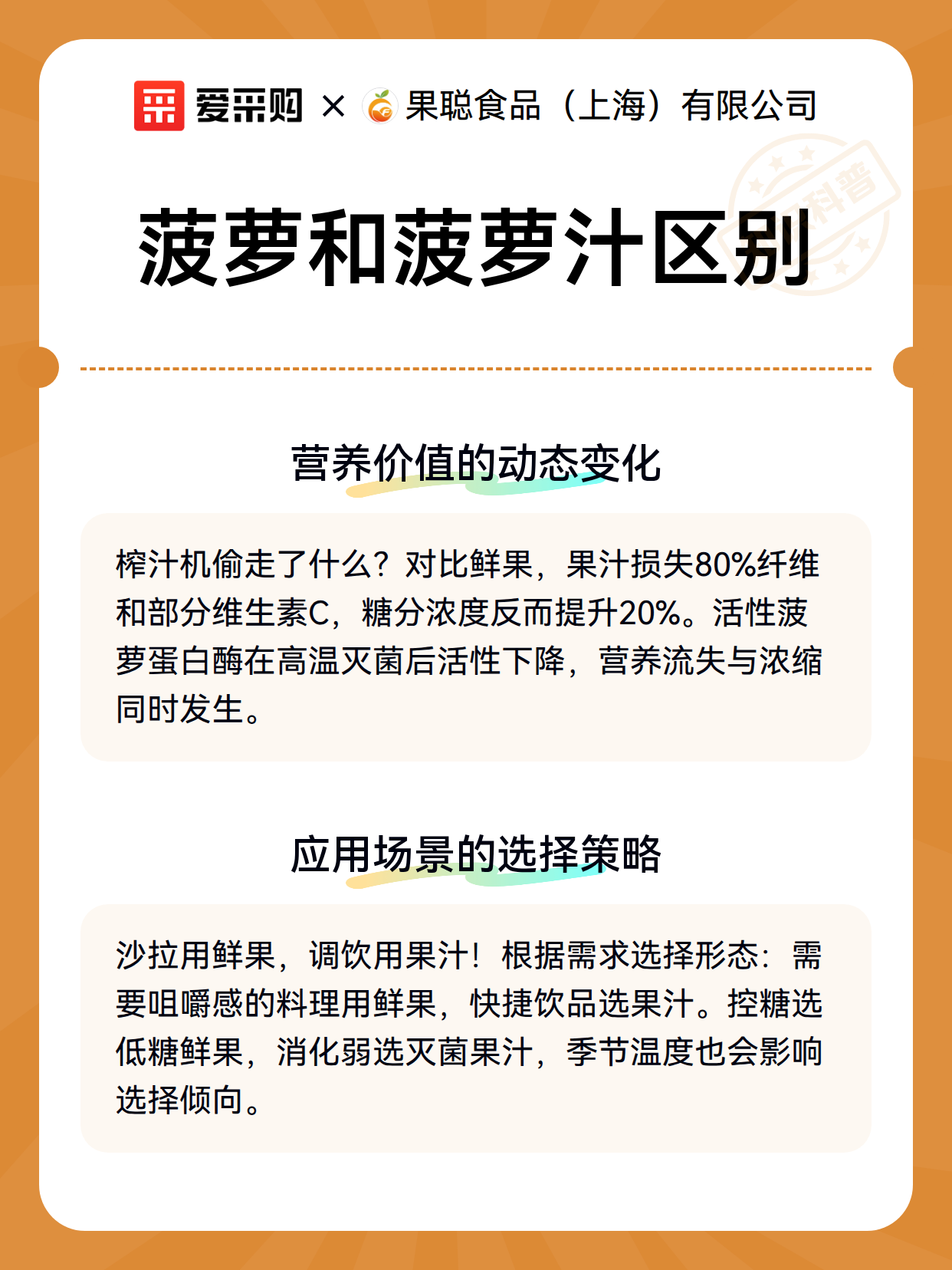 爱采购 × 果聪食品（上海）有限公司

科普

菠萝和菠萝汁区别

营养价值的动态变化

榨汁机偷走了什么？对比鲜果，果汁损失80%纤维和部分维生素C，糖分浓度反而提升20%。活性菠萝蛋白酶在高温灭菌后活性下降，营养流失与浓缩同时发生。

应用场景的选择策略

沙拉用鲜果，调饮用果汁！根据需求选择形态：需要咀嚼感的料理用鲜果，快捷饮品选果汁。控糖选低糖鲜果，消化弱选灭菌果汁，季节温度也会影响选择倾向。